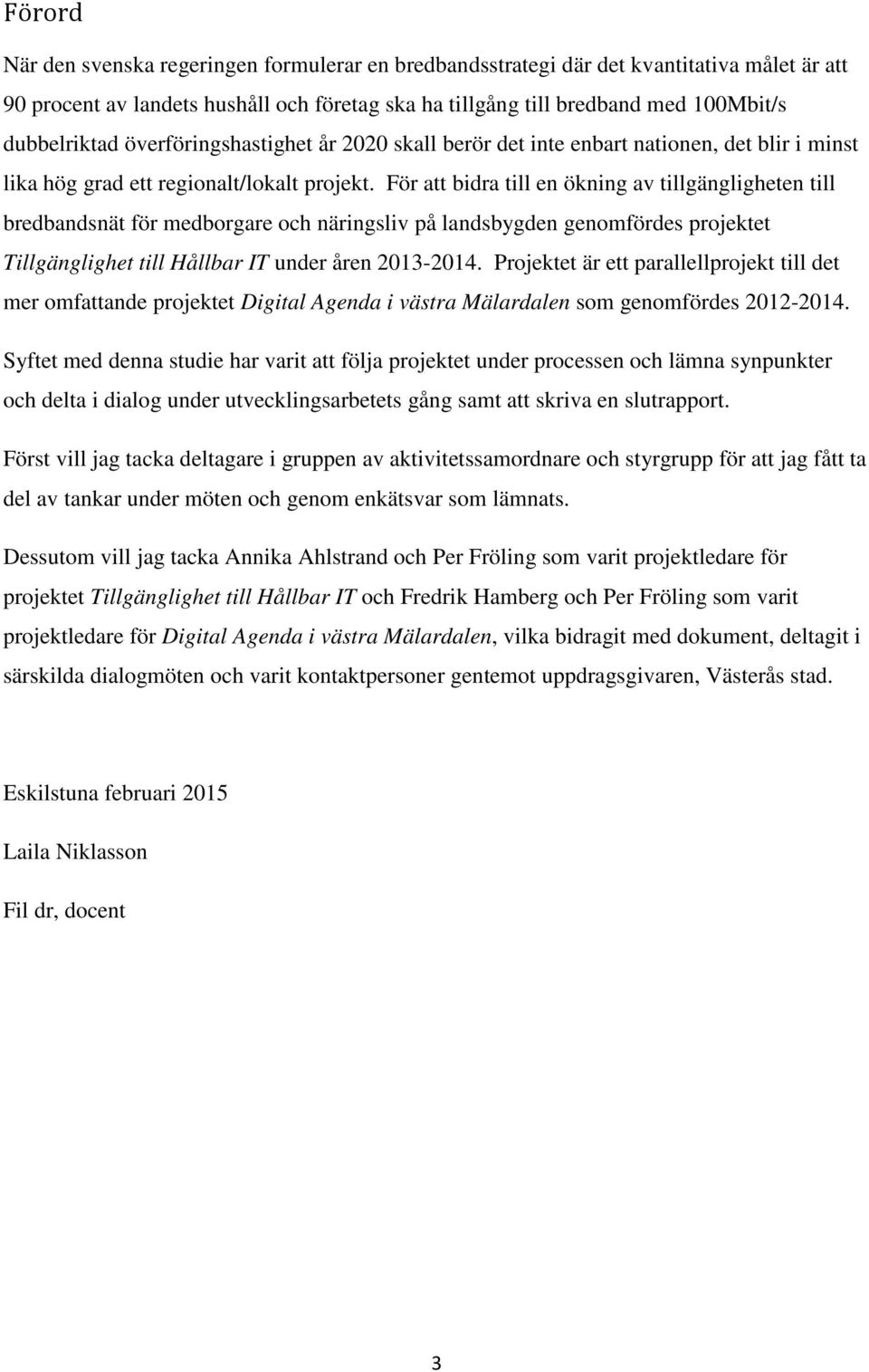 Förord

När den svenska regeringen formulerar en bredbandsstrategi där det kvantitativa målet är att 90 procent av landets hushåll och företag ska ha tillgång till bredband med 100Mbit/s dubbelriktad överföringshastighet år 2020 skall berör det inte enbart nationen, det blir i minst lika hög grad ett regionalt/lokalt projekt. För att bidra till en ökning av tillgängligheten till bredbandsnät för medborgare och näringsliv på landsbygden genomfördes projektet Tillgänglighet till Hållbar IT under åren 2013-2014. Projektet är ett parallellprojekt till det mer omfattande projektet Digital Agenda i västra Mälardalen som genomfördes 2012-2014.

Syftet med denna studie har varit att följa projektet under processen och lämna synpunkter och delta i dialog under utvecklingsarbetets gång samt att skriva en slutrapport.

Först vill jag tacka deltagare i gruppen av aktivitetssamordnare och styrgrupp för att jag fått ta del av tankar under möten och genom enkätsvar som lämnats.

Dessutom vill jag tacka Annika Ahlstrand och Per Fröling som varit projektledare för projektet Tillgänglighet till Hållbar IT och Fredrik Hamberg och Per Fröling som varit projektledare för Digital Agenda i västra Mälardalen, vilka bidragit med dokument, deltagit i särskilda dialogmöten och varit kontaktpersoner gentemot uppdragsgivaren, Västerås stad.

Eskilstuna februari 2015

Laila Niklasson

Fil dr, docent

3